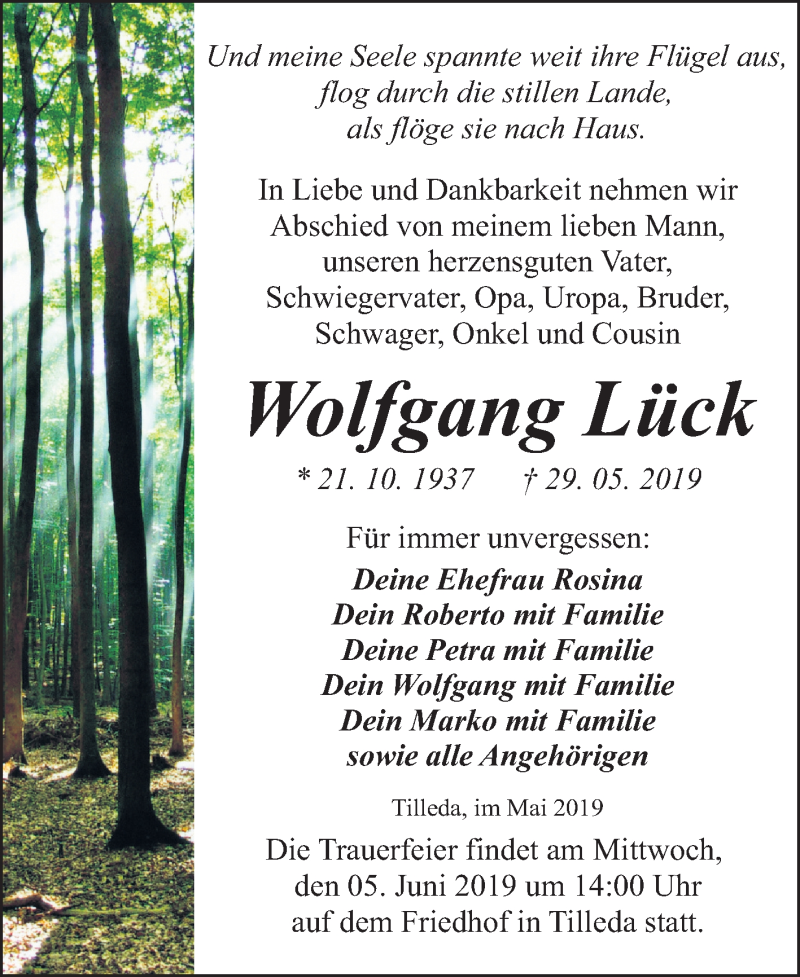 Und meine Seele spannte weit ihre Flügel aus,
flog durch die stillen Lande,
als flöge sie nach Haus.

In Liebe und Dankbarkeit nehmen wir Abschied von meinem lieben Mann, unseren herzensguten Vater, Schwiegervater, Opa, Uropa, Bruder, Schwager, Onkel und Cousin

Wolfgang Lück

* 21. 10. 1937 † 29. 05. 2019

Für immer unvergessen:
Deine Ehefrau Rosina
Dein Roberto mit Familie
Deine Petra mit Familie
Dein Wolfgang mit Familie
Dein Marko mit Familie
sowie alle Angehörigen

Tilleda, im Mai 2019

Die Trauerfeier findet am Mittwoch, den 05. Juni 2019 um 14:00 Uhr auf dem Friedhof in Tilleda statt.